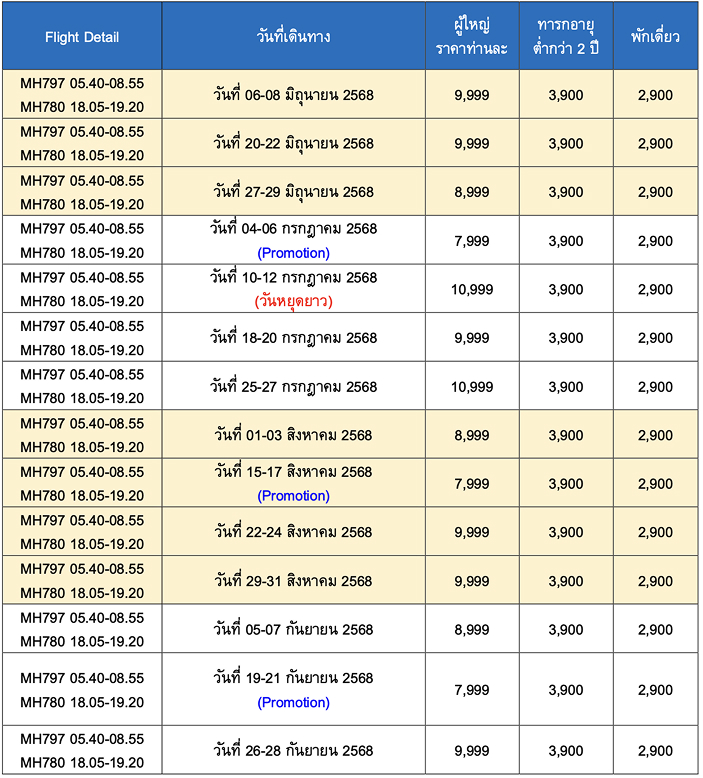 | Flight Detail | วันที่เดินทาง | ผู้ใหญ่ ราคาท่านละ | ทารกอายุ ต่ำกว่า 2 ปี | พักเดี่ยว |
|---|---|---|---|---|
| MH797 05.40-08.55 MH780 18.05-19.20 | วันที่ 06-08 มิถุนายน 2568 | 9,999 | 3,900 | 2,900 |
| MH797 05.40-08.55 MH780 18.05-19.20 | วันที่ 20-22 มิถุนายน 2568 | 9,999 | 3,900 | 2,900 |
| MH797 05.40-08.55 MH780 18.05-19.20 | วันที่ 27-29 มิถุนายน 2568 | 8,999 | 3,900 | 2,900 |
| MH797 05.40-08.55 MH780 18.05-19.20 | วันที่ 04-06 กรกฎาคม 2568 (Promotion) | 7,999 | 3,900 | 2,900 |
| MH797 05.40-08.55 MH780 18.05-19.20 | วันที่ 10-12 กรกฎาคม 2568 (วันหยุดยาว) | 10,999 | 3,900 | 2,900 |
| MH797 05.40-08.55 MH780 18.05-19.20 | วันที่ 18-20 กรกฎาคม 2568 | 9,999 | 3,900 | 2,900 |
| MH797 05.40-08.55 MH780 18.05-19.20 | วันที่ 25-27 กรกฎาคม 2568 | 10,999 | 3,900 | 2,900 |
| MH797 05.40-08.55 MH780 18.05-19.20 | วันที่ 01-03 สิงหาคม 2568 | 8,999 | 3,900 | 2,900 |
| MH797 05.40-08.55 MH780 18.05-19.20 | วันที่ 15-17 สิงหาคม 2568 (Promotion) | 7,999 | 3,900 | 2,900 |
| MH797 05.40-08.55 MH780 18.05-19.20 | วันที่ 22-24 สิงหาคม 2568 | 9,999 | 3,900 | 2,900 |
| MH797 05.40-08.55 MH780 18.05-19.20 | วันที่ 29-31 สิงหาคม 2568 | 9,999 | 3,900 | 2,900 |
| MH797 05.40-08.55 MH780 18.05-19.20 | วันที่ 05-07 กันยายน 2568 | 8,999 | 3,900 | 2,900 |
| MH797 05.40-08.55 MH780 18.05-19.20 | วันที่ 19-21 กันยายน 2568 (Promotion) | 7,999 | 3,900 | 2,900 |
| MH797 05.40-08.55 MH780 18.05-19.20 | วันที่ 26-28 กันยายน 2568 | 9,999 | 3,900 | 2,900 |